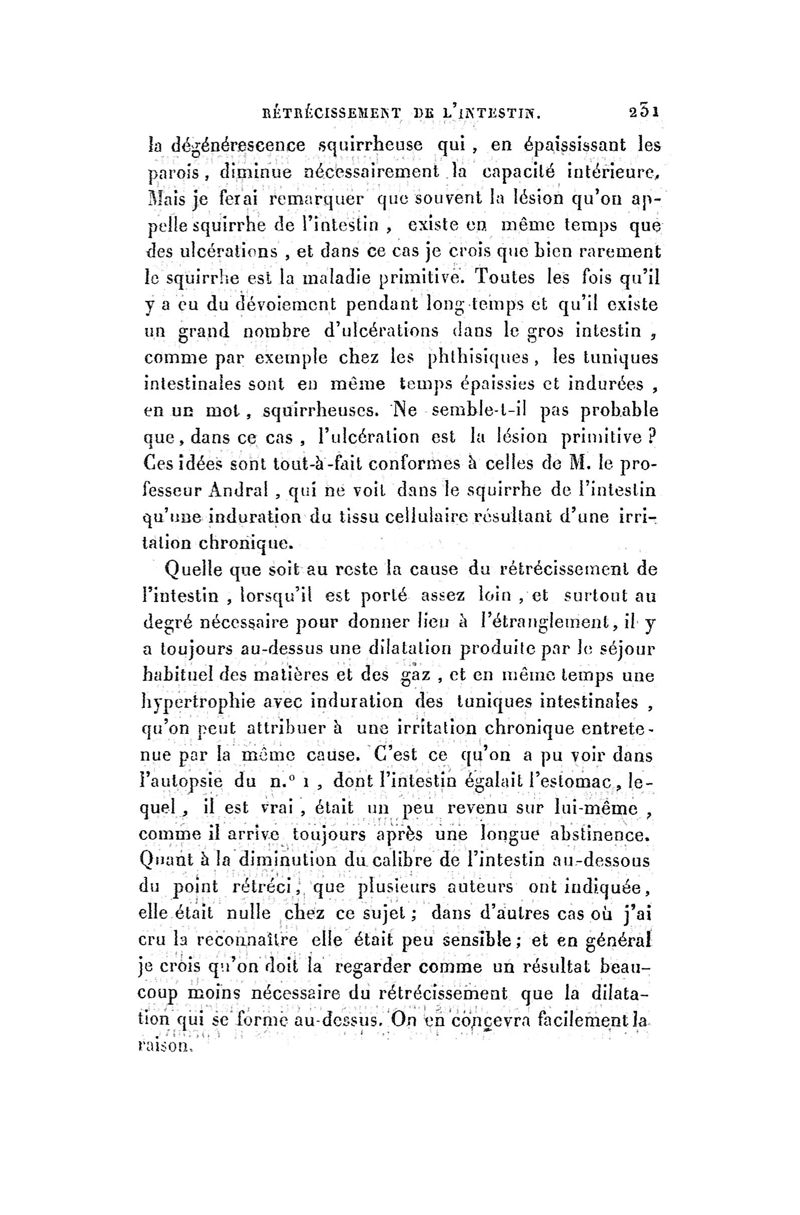 RÉTRÉCISSEMENT DE L'INTESTIN. 231

la dégénérescence squirrheuse qui, en épaississant les parois, diminue nécessairement la capacité intérieure. Mais je ferai remarquer que souvent la lésion qu'on appelle squirrhe de l'intestin, existe en même temps que des ulcérations, et dans ce cas je crois que bien rarement le squirrhe est la maladie primitive. Toutes les fois qu'il y a eu du dévoiement pendant long-temps et qu'il existe un grand nombre d'ulcérations dans le gros intestin, comme par exemple chez les phthisiques, les tuniques intestinales sont en même temps épaissies et indurées, en un mot, squirrheuses. Ne semble-t-il pas probable que, dans ce cas, l'ulcération est la lésion primitive? Ces idées sont tout-à-fait conformes à celles de M. le professeur Andral, qui ne voit dans le squirrhe de l'intestin qu'une induration du tissu cellulaire résultant d'une irritation chronique.

Quelle que soit au reste la cause du rétrécissement de l'intestin, lorsqu'il est porté assez loin, et surtout au degré nécessaire pour donner lieu à l'étranglement, il y a toujours au-dessus une dilatation produite par le séjour habituel des matières et des gaz, et en même temps une hypertrophie avec induration des tuniques intestinales, qu'on peut attribuer à une irritation chronique entretenue par la même cause. C'est ce qu'on a pu voir dans l'autopsie du n.° 1, dont l'intestin égalait l'estomac, lequel, il est vrai, était un peu revenu sur lui-même, comme il arrive toujours après une longue abstinence. Quant à la diminution du calibre de l'intestin au-dessous du point rétréci, que plusieurs auteurs ont indiquée, elle était nulle chez ce sujet; dans d'autres cas où j'ai cru la reconnaître elle était peu sensible; et en général je crois qu'on doit la regarder comme un résultat beaucoup moins nécessaire du rétrécissement que la dilatation qui se forme au-dessus. On en concevra facilement la raison.